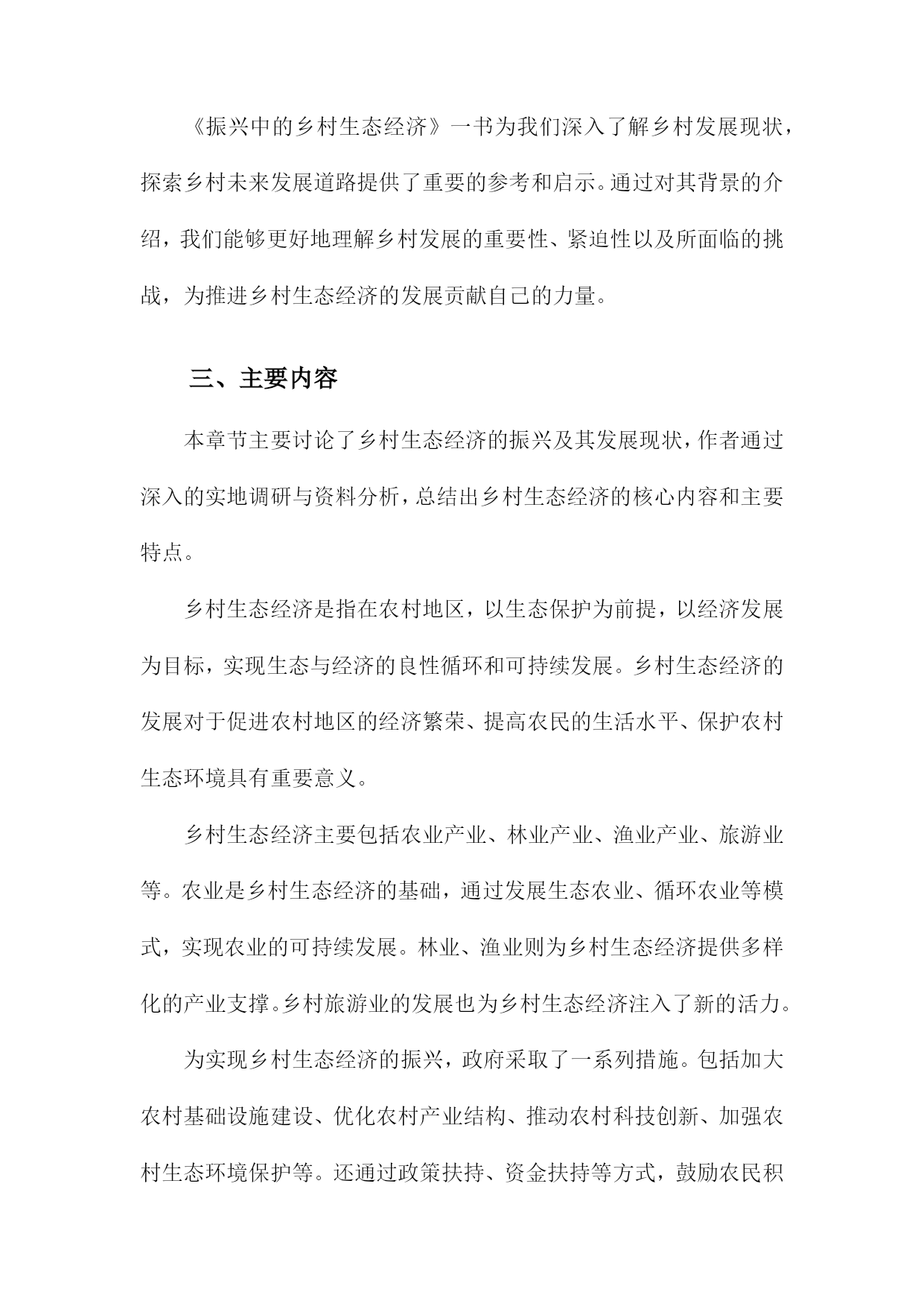 《振兴中的乡村生态经济》一书为我们深入了解乡村发展现状，探索乡村未来发展道路提供了重要的参考和启示。通过对其背景的介绍，我们能够更好地理解乡村发展的重要性、紧迫性以及所面临的挑战，为推进乡村生态经济的发展贡献自己的力量。

三、主要内容

本章节主要讨论了乡村生态经济的振兴及其发展现状，作者通过深入的实地调研与资料分析，总结出乡村生态经济的核心内容和主要特点。

乡村生态经济是指在农村地区，以生态保护为前提，以经济发展为目标，实现生态与经济的良性循环和可持续发展。乡村生态经济的发展对于促进农村地区的经济繁荣、提高农民的生活水平、保护农村生态环境具有重要意义。

乡村生态经济主要包括农业产业、林业产业、渔业产业、旅游业等。农业是乡村生态经济的基础，通过发展生态农业、循环农业等模式，实现农业的可持续发展。林业、渔业则为乡村生态经济提供多样化的产业支撑。乡村旅游业的发展也为乡村生态经济注入了新的活力。

为实现乡村生态经济的振兴，政府采取了一系列措施。包括加大农村基础设施建设、优化农村产业结构、推动农村科技创新、加强农村生态环境保护等。还通过政策扶持、资金扶持等方式，鼓励农民积